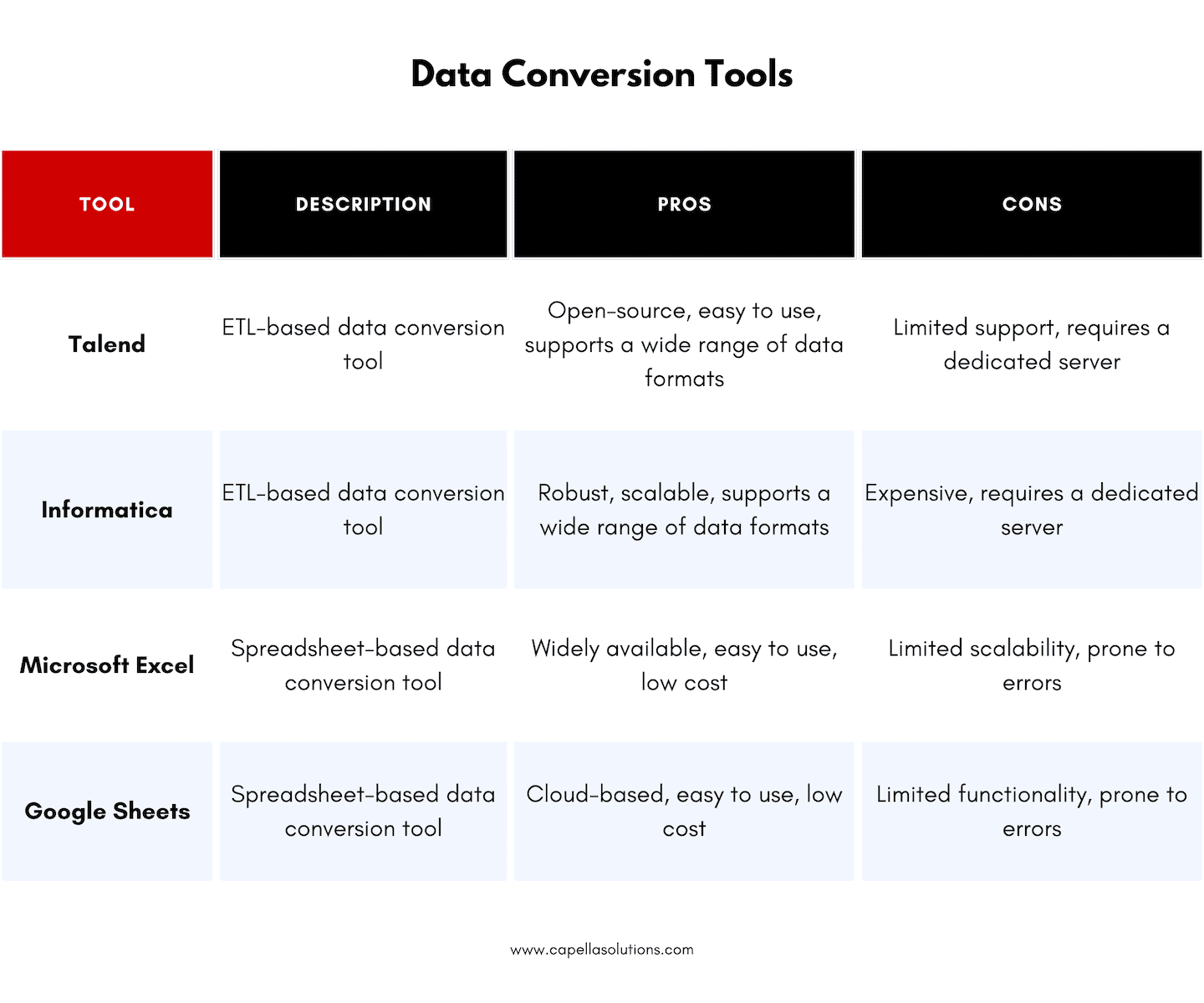 Data Conversion Tools

| TOOL | DESCRIPTION | PROS | CONS |
|---|---|---|---|
| Talend | ETL-based data conversion tool | Open-source, easy to use, supports a wide range of data formats | Limited support, requires a dedicated server |
| Informatica | ETL-based data conversion tool | Robust, scalable, supports a wide range of data formats | Expensive, requires a dedicated server |
| Microsoft Excel | Spreadsheet-based data conversion tool | Widely available, easy to use, low cost | Limited scalability, prone to errors |
| Google Sheets | Spreadsheet-based data conversion tool | Cloud-based, easy to use, low cost | Limited functionality, prone to errors |

www.capellasolutions.com